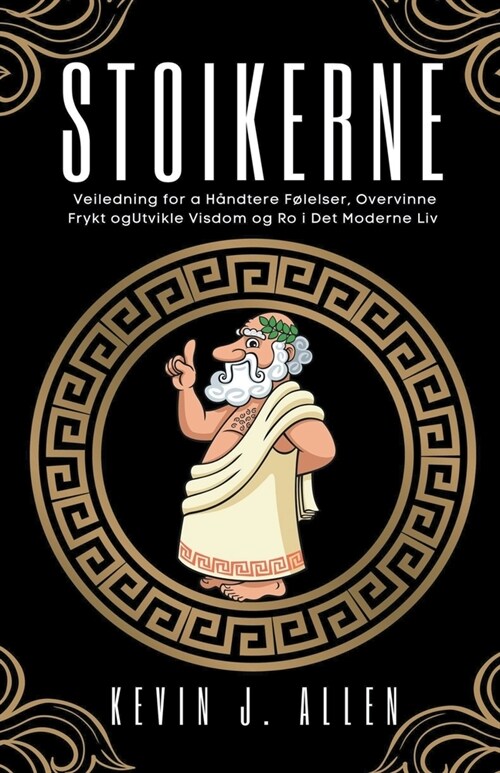 STOIKERNE

Veiledning for a Håndtere Følelser, Overvinne Frykt ogUtvikle Visdom og Ro i Det Moderne Liv

KEVIN J. ALLEN